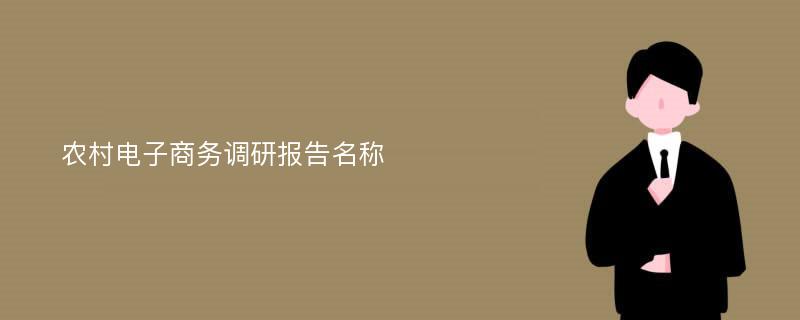 农村电子商务调研报告名称